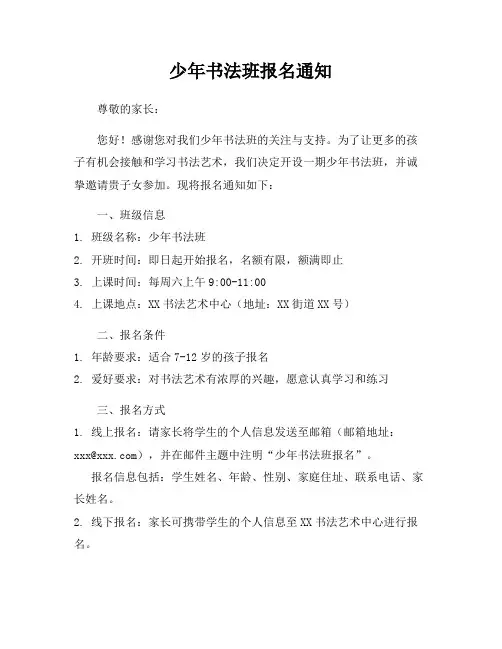 少年书法班报名通知

尊敬的家长：

您好！感谢您对我们少年书法班的关注与支持。为了让更多的孩子有机会接触和学习书法艺术，我们决定开设一期少年书法班，并诚挚邀请贵子女参加。现将报名通知如下：

一、班级信息

1. 班级名称：少年书法班

2. 开班时间：即日起开始报名，名额有限，额满即止

3. 上课时间：每周六上午 9:00-11:00

4. 上课地点：XX 书法艺术中心（地址：XX 街道 XX 号）

二、报名条件

1. 年龄要求：适合 7-12 岁的孩子报名

2. 爱好要求：对书法艺术有浓厚的兴趣，愿意认真学习和练习

三、报名方式

1. 线上报名：请家长将学生的个人信息发送至邮箱（邮箱地址：xxx@xxx.com），并在邮件主题中注明“少年书法班报名”。

报名信息包括：学生姓名、年龄、性别、家庭住址、联系电话、家长姓名。

2. 线下报名：家长可携带学生的个人信息至 XX 书法艺术中心进行报名。